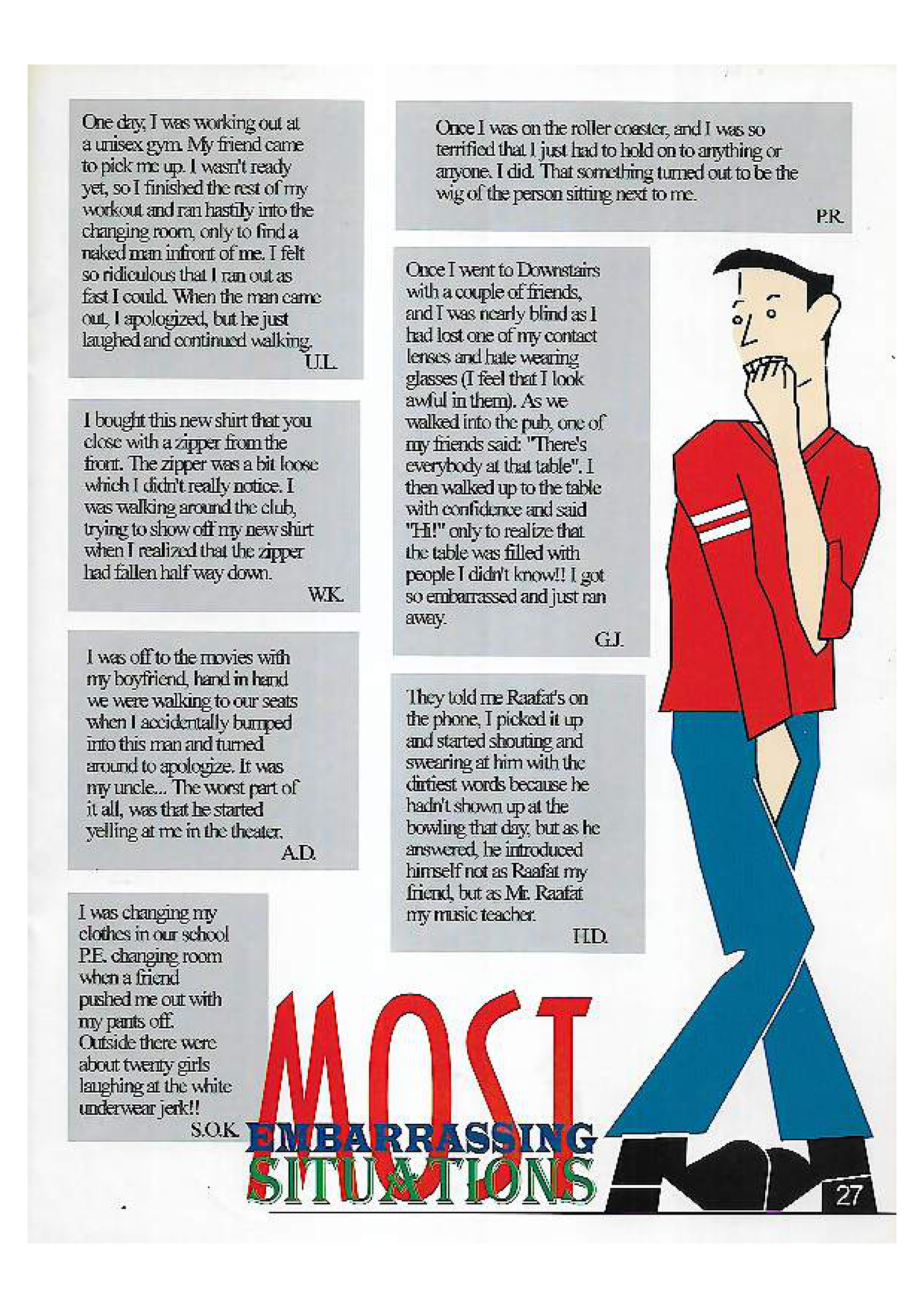 One day, I was working out at a unisex gym. My friend came to pick me up. I wasn't ready yet, so I finished the rest of my workout and ran hastily into the changing room, only to find a naked man infront of me. I felt so ridiculous that I ran out as fast I could. When the man came out, I apologized, but he just laughed and continued walking.
U.L.

I bought this new shirt that you close with a zipper from the front. The zipper was a bit loose which I didn't really notice. I was walking around the club, trying to show off my new shirt when I realized that the zipper had fallen half way down.
W.K.

I was off to the movies with my boyfriend, hand in hand we were walking to our seats when I accidentally bumped into this man and turned around to apologize. It was my uncle... The worst part of it all, was that he started yelling at me in the theater.
A.D.

I was changing my clothes in our school P.E. changing room when a friend pushed me out with my pants off. Outside there were about twenty girls laughing at the white underwear jerk!!
S.O.K.

Once I was on the roller coaster, and I was so terrified that I just had to hold on to anything or anyone. I did. That something turned out to be the wig of the person sitting next to me.
P.R.

Once I went to Downstairs with a couple of friends, and I was nearly blind as I had lost one of my contact lenses and hate wearing glasses (I feel that I look awful in them). As we walked into the pub, one of my friends said: "There's everybody at that table". I then walked up to the table with confidence and said "Hi!" only to realize that the table was filled with people I didn't know!! I got so embarrassed and just ran away.
G.J.

They told me Raafat's on the phone, I picked it up and started shouting and swearing at him with the dirtiest words because he hadn't shown up at the bowling that day, but as he answered, he introduced himself not as Raafat my friend, but as Mr. Raafat my music teacher.
H.D.

MOST EMBARRASSING SITUATIONS

27